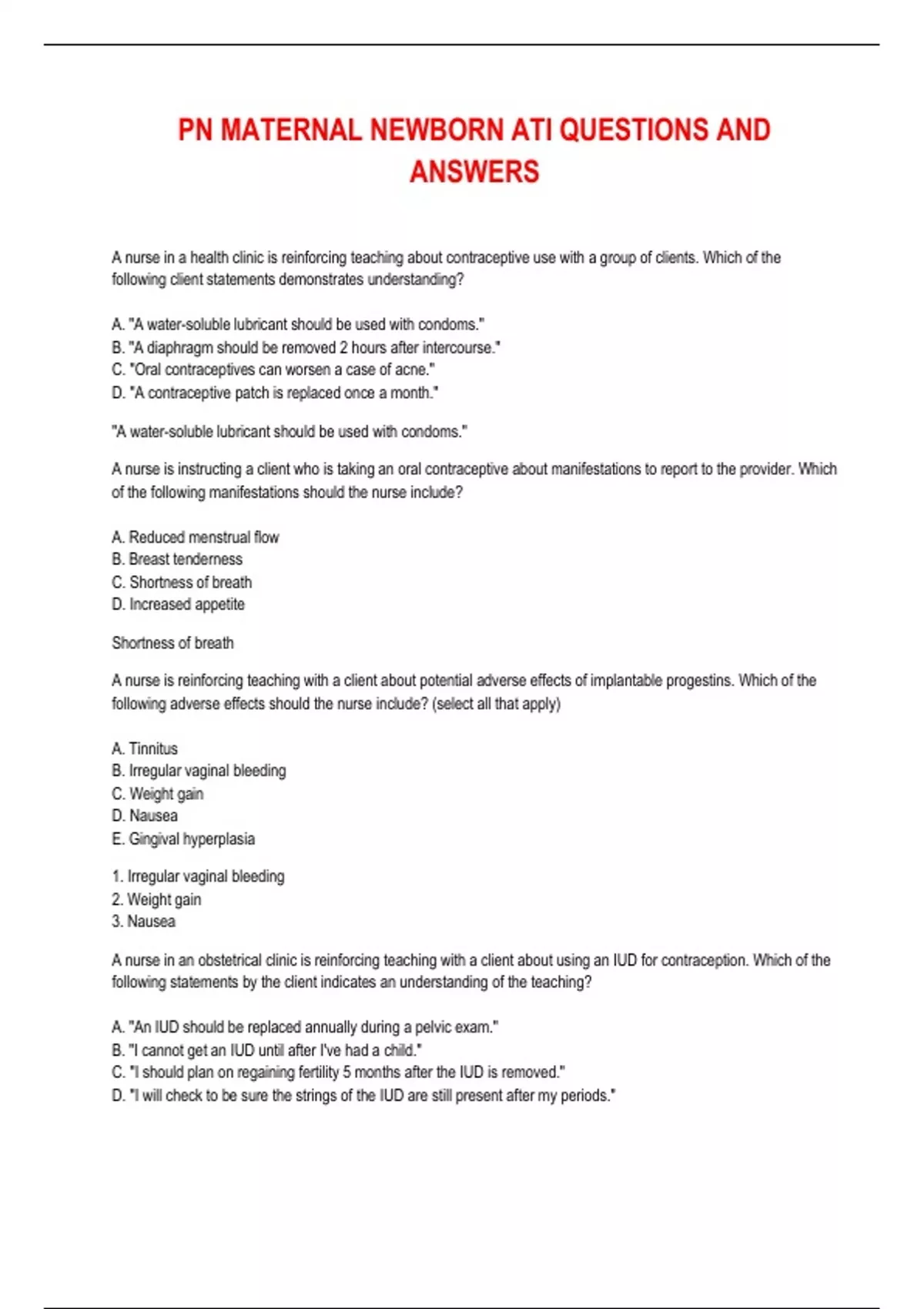 PN MATERNAL NEWBORN ATI QUESTIONS AND ANSWERS

A nurse in a health clinic is reinforcing teaching about contraceptive use with a group of clients. Which of the following client statements demonstrates understanding?

A. "A water-soluble lubricant should be used with condoms."
B. "A diaphragm should be removed 2 hours after intercourse."
C. "Oral contraceptives can worsen a case of acne."
D. "A contraceptive patch is replaced once a month."

"A water-soluble lubricant should be used with condoms."

A nurse is instructing a client who is taking an oral contraceptive about manifestations to report to the provider. Which of the following manifestations should the nurse include?

A. Reduced menstrual flow
B. Breast tenderness
C. Shortness of breath
D. Increased appetite

Shortness of breath

A nurse is reinforcing teaching with a client about potential adverse effects of implantable progestins. Which of the following adverse effects should the nurse include? (select all that apply)

A. Tinnitus
B. Irregular vaginal bleeding
C. Weight gain
D. Nausea
E. Gingival hyperplasia

1. Irregular vaginal bleeding
2. Weight gain
3. Nausea

A nurse in an obstetrical clinic is reinforcing teaching with a client about using an IUD for contraception. Which of the following statements by the client indicates an understanding of the teaching?

A. "An IUD should be replaced annually during a pelvic exam."
B. "I cannot get an IUD until after I've had a child."
C. "I should plan on regaining fertility 5 months after the IUD is removed."
D. "I will check to be sure the strings of the IUD are still present after my periods."